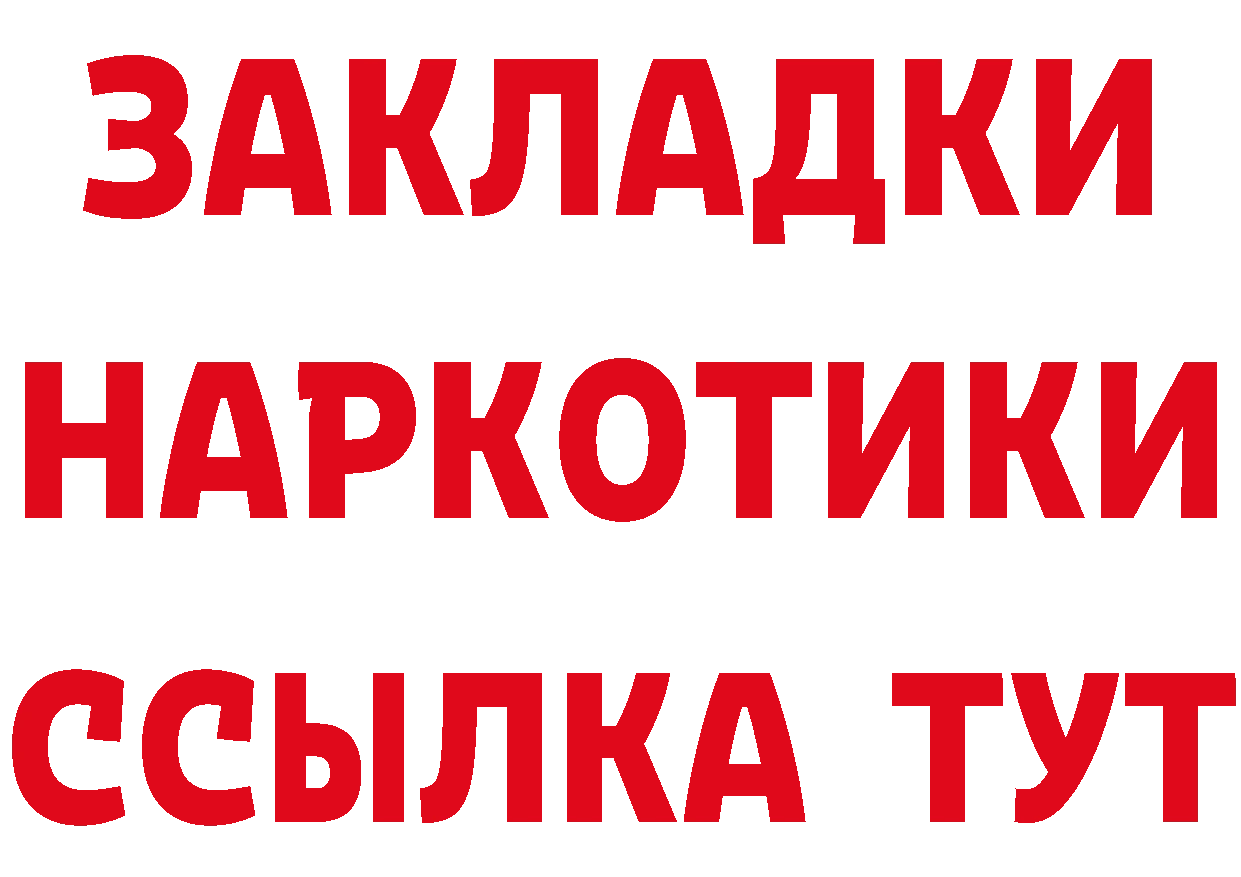 ЗАКЛАДКИ
НАРКОТИКИ
ССЫЛКА ТУТ